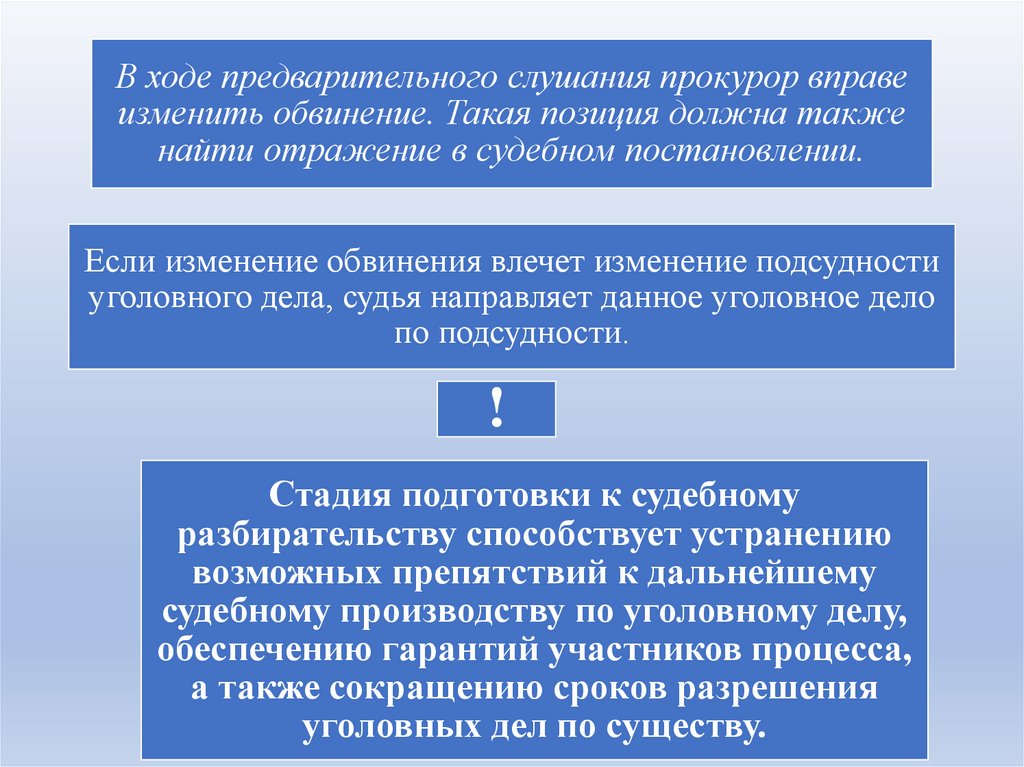 В ходе предварительного слушания прокурор вправе изменить обвинение. Такая позиция должна также найти отражение в судебном постановлении.

Если изменение обвинения влечет изменение подсудности уголовного дела, судья направляет данное уголовное дело по подсудности.

!

Стадия подготовки к судебному разбирательству способствует устранению возможных препятствий к дальнейшему судебному производству по уголовному делу, обеспечению гарантий участников процесса, а также сокращению сроков разрешения уголовных дел по существу.